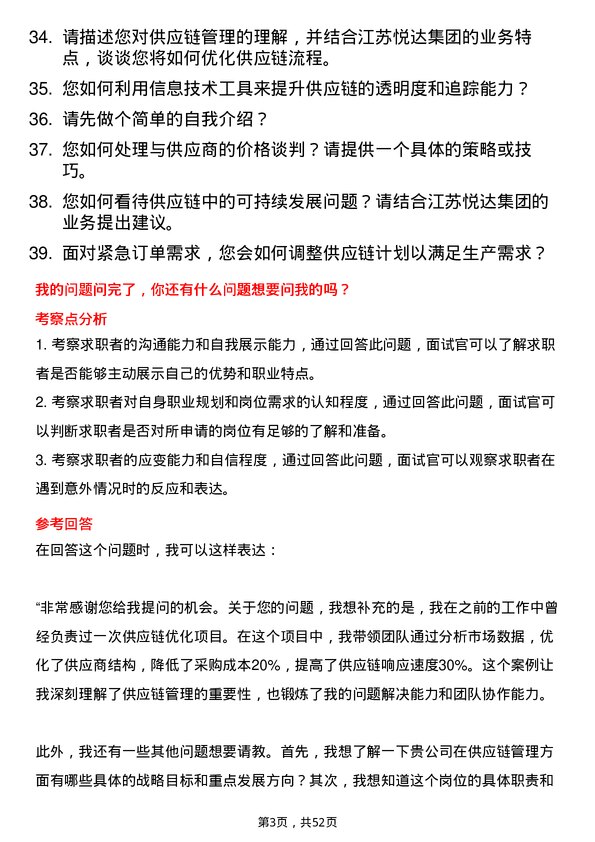 34. 请描述您对供应链管理的理解，并结合江苏悦达集团的业务特点，谈谈您将如何优化供应链流程。

35. 您如何利用信息技术工具来提升供应链的透明度和追踪能力？

36. 请先做个简单的自我介绍？

37. 您如何处理与供应商的价格谈判？请提供一个具体的策略或技巧。

38. 您如何看待供应链中的可持续发展问题？请结合江苏悦达集团的业务提出建议。

39. 面对紧急订单需求，您会如何调整供应链计划以满足生产需求？

我的问题问完了，你还有什么问题想要问我的吗？

考察点分析

1. 考察求职者的沟通能力和自我展示能力，通过回答此问题，面试官可以了解求职者是否能够主动展示自己的优势和职业特点。

2. 考察求职者对自身职业规划和岗位需求的认知程度，通过回答此问题，面试官可以判断求职者是否对所申请的岗位有足够的了解和准备。

3. 考察求职者的应变能力和自信程度，通过回答此问题，面试官可以观察求职者在遇到意外情况时的反应和表达。

参考回答

在回答这个问题时，我可以这样表达：

“非常感谢您给我提问的机会。关于您的问题，我想补充的是，我在之前的工作中曾经负责过一次供应链优化项目。在这个项目中，我带领团队通过分析市场数据，优化了供应商结构，降低了采购成本20%，提高了供应链响应速度30%。这个案例让我深刻理解了供应链管理的重要性，也锻炼了我的问题解决能力和团队协作能力。

此外，我还有一些其他问题想要请教。首先，我想了解一下贵公司在供应链管理方面有哪些具体的战略目标和重点发展方向？其次，我想知道这个岗位的具体职责和

第3页，共52页